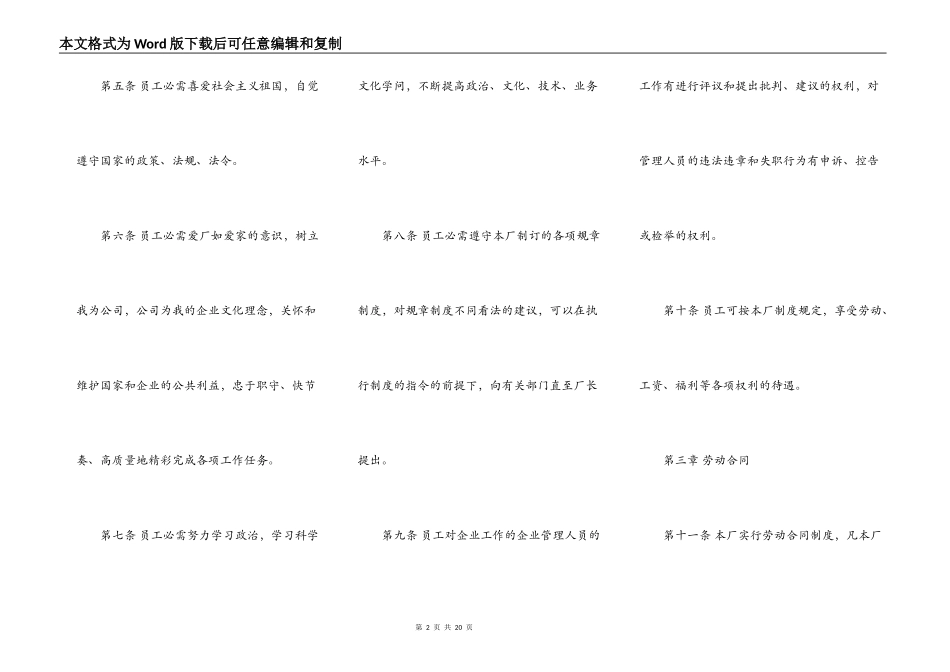 本文格式为Word版下载后可任意编辑和复制

第五条 员工必需喜爱社会主义祖国，自觉遵守国家的政策、法规、法令。

第六条 员工必需爱厂如爱家的意识，树立我为公司，公司为我的企业文化理念，关怀和维护国家和企业的公共利益，忠于职守、快节奏、高质量地精彩完成各项工作任务。

第七条 员工必需努力学习政治，学习科学文化学问，不断提高政治、文化、技术、业务水平。

第八条 员工必需遵守本厂制订的各项规章制度，对规章制度不同看法的建议，可以在执行制度的指令的前提下，向有关部门直至厂长提出。

第九条 员工对企业工作的企业管理人员的工作有进行评议和提出批判、建议的权利，对管理人员的违法违章和失职行为有申诉、控告或检举的权利。

第十条 员工可按本厂制度规定，享受劳动、工资、福利等各项权利的待遇。

第三章 劳动合同

第十一条 本厂实行劳动合同制度，凡本厂

第 2 页 共 20 页